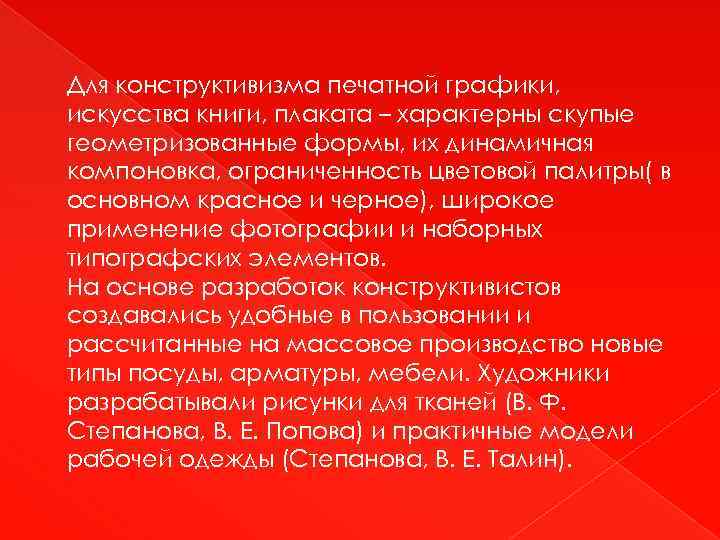 Для конструктивизма печатной графики, искусства книги, плаката – характерны скупые геометризованные формы, их динамичная компоновка, ограниченность цветовой палитры( в основном красное и черное), широкое применение фотографии и наборных типографских элементов.
На основе разработок конструктивистов создавались удобные в пользовании и рассчитанные на массовое производство новые типы посуды, арматуры, мебели. Художники разрабатывали рисунки для тканей (В. Ф. Степанова, В. Е. Попова) и практичные модели рабочей одежды (Степанова, В. Е. Талин).